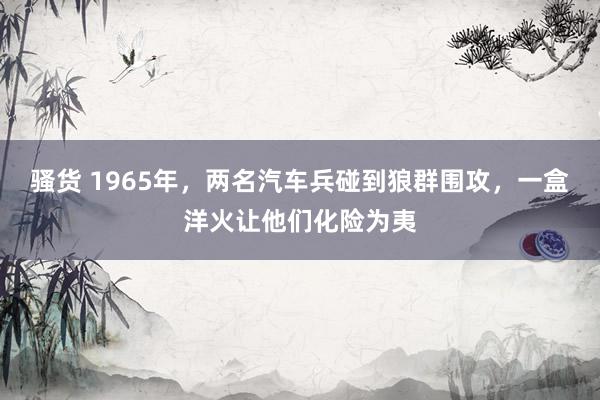 骚货 1965年，两名汽车兵碰到狼群围攻，一盒洋火让他们化险为夷